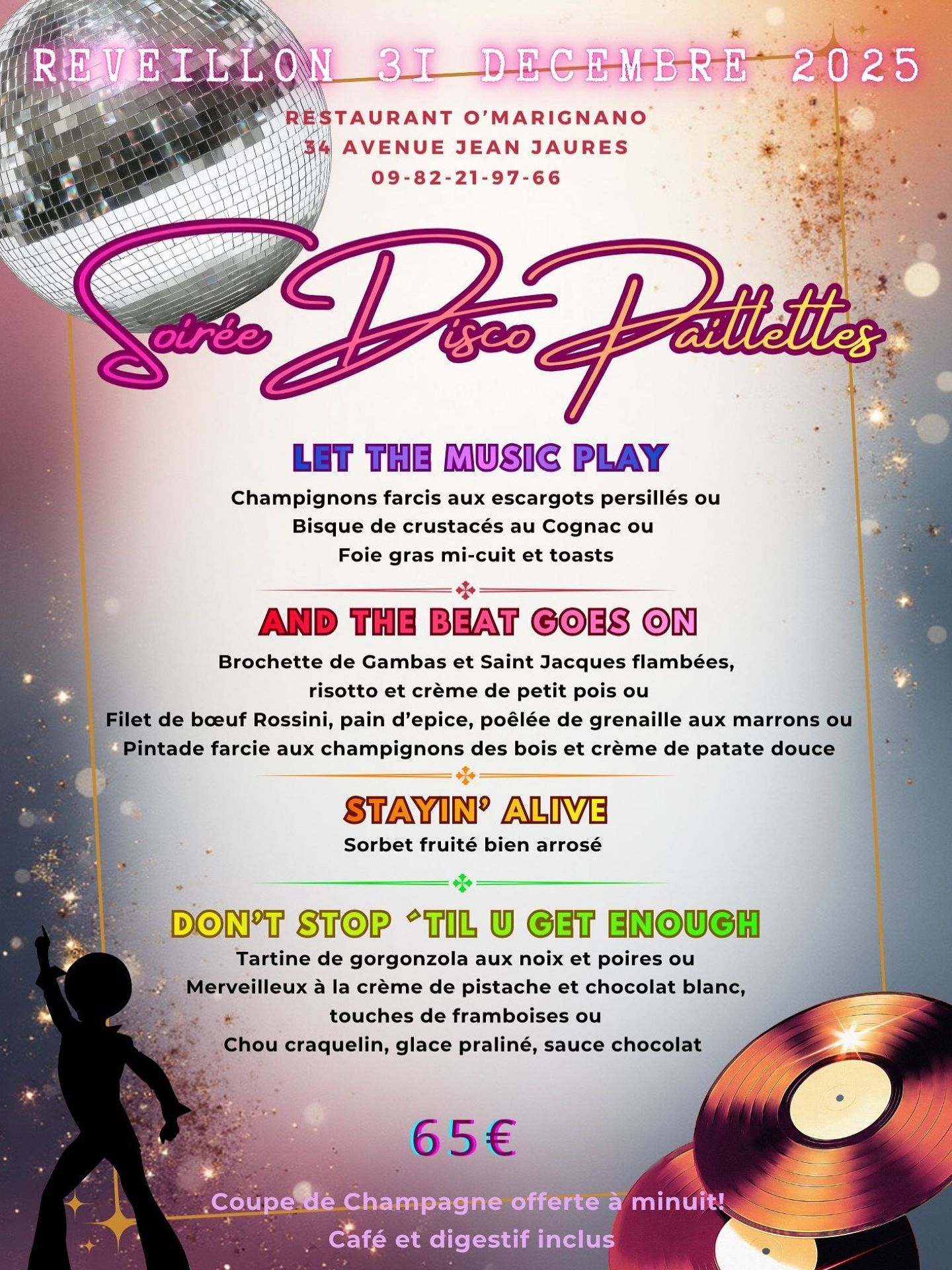 REVEILLON 31 DECEMBRE 2025

RESTAURANT O'MARIGNANO
34 AVENUE JEAN JAURES
09-82-21-97-66

Soirée Disco Paillettes

LET THE MUSIC PLAY

Champignons farcis aux escargots persillés ou
Bisque de crustacés au Cognac ou
Foie gras mi-cuit et toasts

AND THE BEAT GOES ON

Brochette de Gambas et Saint Jacques flambées,
risotto et crème de petit pois ou
Filet de bœuf Rossini, pain d'epice, poêlée de grenaille aux marrons ou
Pintade farcie aux champignons des bois et crème de patate douce

STAYIN' ALIVE

Sorbet fruité bien arrosé

DON'T STOP 'TIL U GET ENOUGH

Tartine de gorgonzola aux noix et poires ou
Merveilleux à la crème de pistache et chocolat blanc,
touches de framboises ou
Chou craquelin, glace praliné, sauce chocolat

65€

Coupe de Champagne offerte à minuit!
Café et digestif inclus